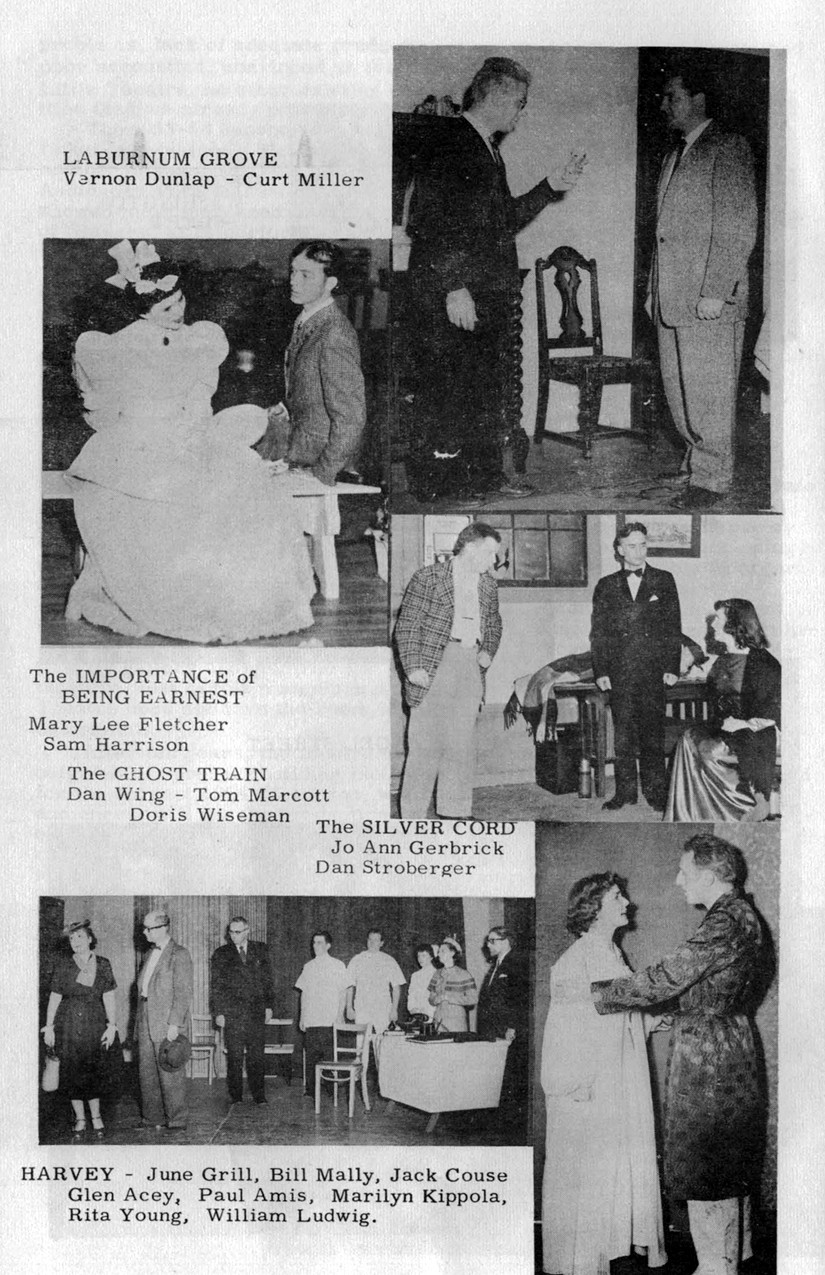 LABURNUM GROVE
Vernon Dunlap - Curt Miller

The IMPORTANCE of BEING EARNEST
Mary Lee Fletcher
Sam Harrison

The GHOST TRAIN
Dan Wing - Tom Marcott
Doris Wiseman

The SILVER CORD
Jo Ann Gerbrick
Dan Stroberger

HARVEY - June Grill, Bill Mally, Jack Couse
Glen Acey, Paul Amis, Marilyn Kippola,
Rita Young, William Ludwig.